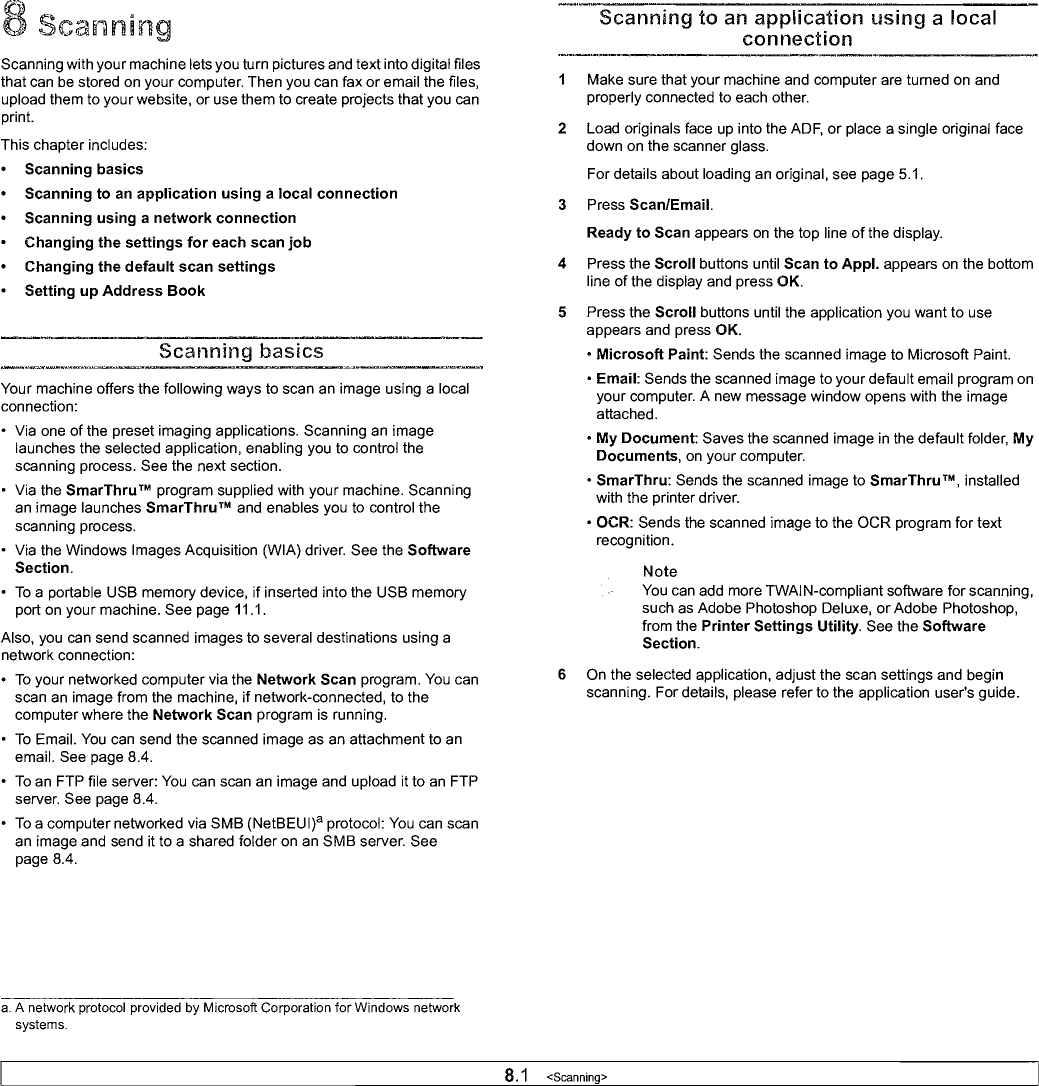 8 Scanning

Scanning with your machine lets you turn pictures and text into digital files that can be stored on your computer. Then you can fax or email the files, upload them to your website, or use them to create projects that you can print.

This chapter includes:

• Scanning basics
• Scanning to an application using a local connection
• Scanning using a network connection
• Changing the settings for each scan job
• Changing the default scan settings
• Setting up Address Book

Scanning basics

Your machine offers the following ways to scan an image using a local connection:

• Via one of the preset imaging applications. Scanning an image launches the selected application, enabling you to control the scanning process. See the next section.
• Via the SmarThru™ program supplied with your machine. Scanning an image launches SmarThru™ and enables you to control the scanning process.
• Via the Windows Images Acquisition (WIA) driver. See the Software Section.
• To a portable USB memory device, if inserted into the USB memory port on your machine. See page 11.1.

Also, you can send scanned images to several destinations using a network connection:

• To your networked computer via the Network Scan program. You can scan an image from the machine, if network-connected, to the computer where the Network Scan program is running.
• To Email. You can send the scanned image as an attachment to an email. See page 8.4.
• To an FTP file server: You can scan an image and upload it to an FTP server. See page 8.4.
• To a computer networked via SMB (NetBEUI)$^a$ protocol: You can scan an image and send it to a shared folder on an SMB server. See page 8.4.

a. A network protocol provided by Microsoft Corporation for Windows network systems.

Scanning to an application using a local connection

1 Make sure that your machine and computer are turned on and properly connected to each other.

2 Load originals face up into the ADF, or place a single original face down on the scanner glass.

For details about loading an original, see page 5.1.

3 Press Scan/Email.

Ready to Scan appears on the top line of the display.

4 Press the Scroll buttons until Scan to Appl. appears on the bottom line of the display and press OK.

5 Press the Scroll buttons until the application you want to use appears and press OK.

• Microsoft Paint: Sends the scanned image to Microsoft Paint.
• Email: Sends the scanned image to your default email program on your computer. A new message window opens with the image attached.
• My Document: Saves the scanned image in the default folder, My Documents, on your computer.
• SmarThru: Sends the scanned image to SmarThru™, installed with the printer driver.
• OCR: Sends the scanned image to the OCR program for text recognition.

Note
You can add more TWAIN-compliant software for scanning, such as Adobe Photoshop Deluxe, or Adobe Photoshop, from the Printer Settings Utility. See the Software Section.

6 On the selected application, adjust the scan settings and begin scanning. For details, please refer to the application user's guide.

8.1 <Scanning>